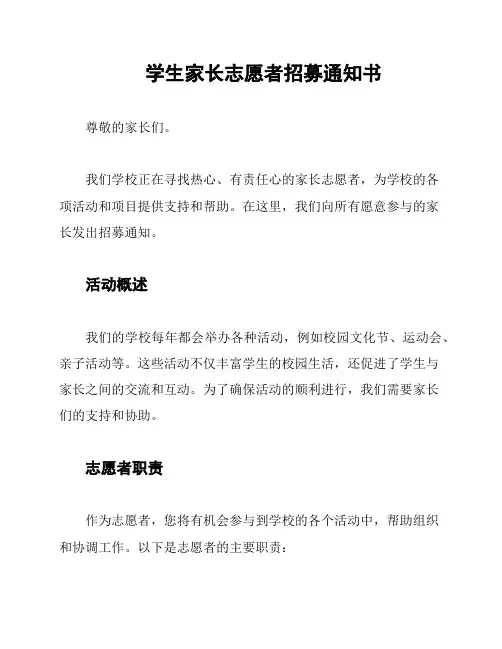 学生家长志愿者招募通知书

尊敬的家长们。

我们学校正在寻找热心、有责任心的家长志愿者，为学校的各项活动和项目提供支持和帮助。在这里，我们向所有愿意参与的家长发出招募通知。

活动概述

我们的学校每年都会举办各种活动，例如校园文化节、运动会、亲子活动等。这些活动不仅丰富学生的校园生活，还促进了学生与家长之间的交流和互动。为了确保活动的顺利进行，我们需要家长们的支持和协助。

志愿者职责

作为志愿者，您将有机会参与到学校的各个活动中，帮助组织和协调工作。以下是志愿者的主要职责：